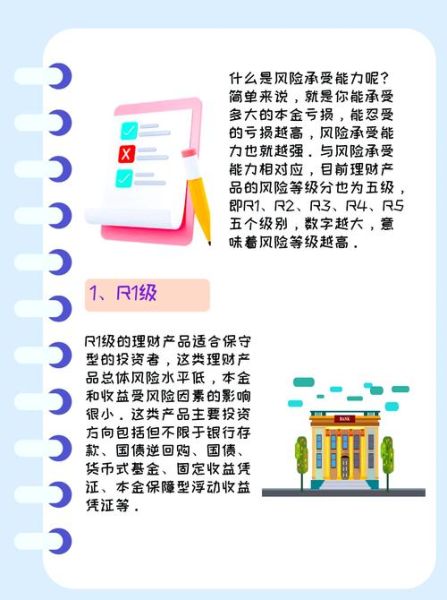 什么是风险承受能力呢？简单来说，就是你能承受多大的本金亏损，能忍受的亏损越高，风险承受能力也就越强。与风险承受能力相对应，目前理财产品的风险等级分也为五级，即R1、R2、R3、R4、R5五个级别，数字越大，意味着风险等级越高。

1、R1级

R1级的理财产品适合保守型的投资者，这类理财产品总体风险水平低，本金和收益受风险因素的影响很小。这类产品主要投资方向包括但不限于银行存款、国债逆回购、国债、货币式基金、固定收益凭证、本金保障型浮动收益凭证等。

BANK